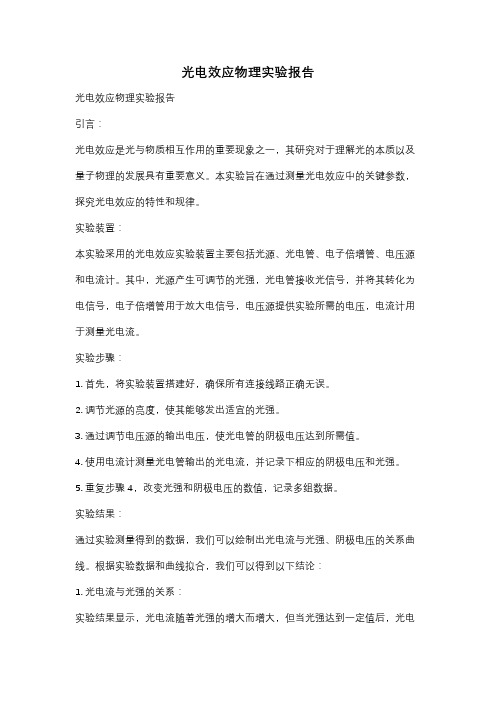 光电效应物理实验报告

光电效应物理实验报告

引言：

光电效应是光与物质相互作用的重要现象之一，其研究对于理解光的本质以及量子物理的发展具有重要意义。本实验旨在通过测量光电效应中的关键参数，探究光电效应的特性和规律。

实验装置：

本实验采用的光电效应实验装置主要包括光源、光电管、电子倍增管、电压源和电流计。其中，光源产生可调节的光强，光电管接收光信号，并将其转化为电信号，电子倍增管用于放大电信号，电压源提供实验所需的电压，电流计用于测量光电流。

实验步骤：

1. 首先，将实验装置搭建好，确保所有连接线路正确无误。

2. 调节光源的亮度，使其能够发出适宜的光强。

3. 通过调节电压源的输出电压，使光电管的阴极电压达到所需值。

4. 使用电流计测量光电管输出的光电流，并记录下相应的阴极电压和光强。

5. 重复步骤 4，改变光强和阴极电压的数值，记录多组数据。

实验结果：

通过实验测量得到的数据，我们可以绘制出光电流与光强、阴极电压的关系曲线。根据实验数据和曲线拟合，我们可以得到以下结论：

1. 光电流与光强的关系：

实验结果显示，光电流随着光强的增大而增大，但当光强达到一定值后，光电